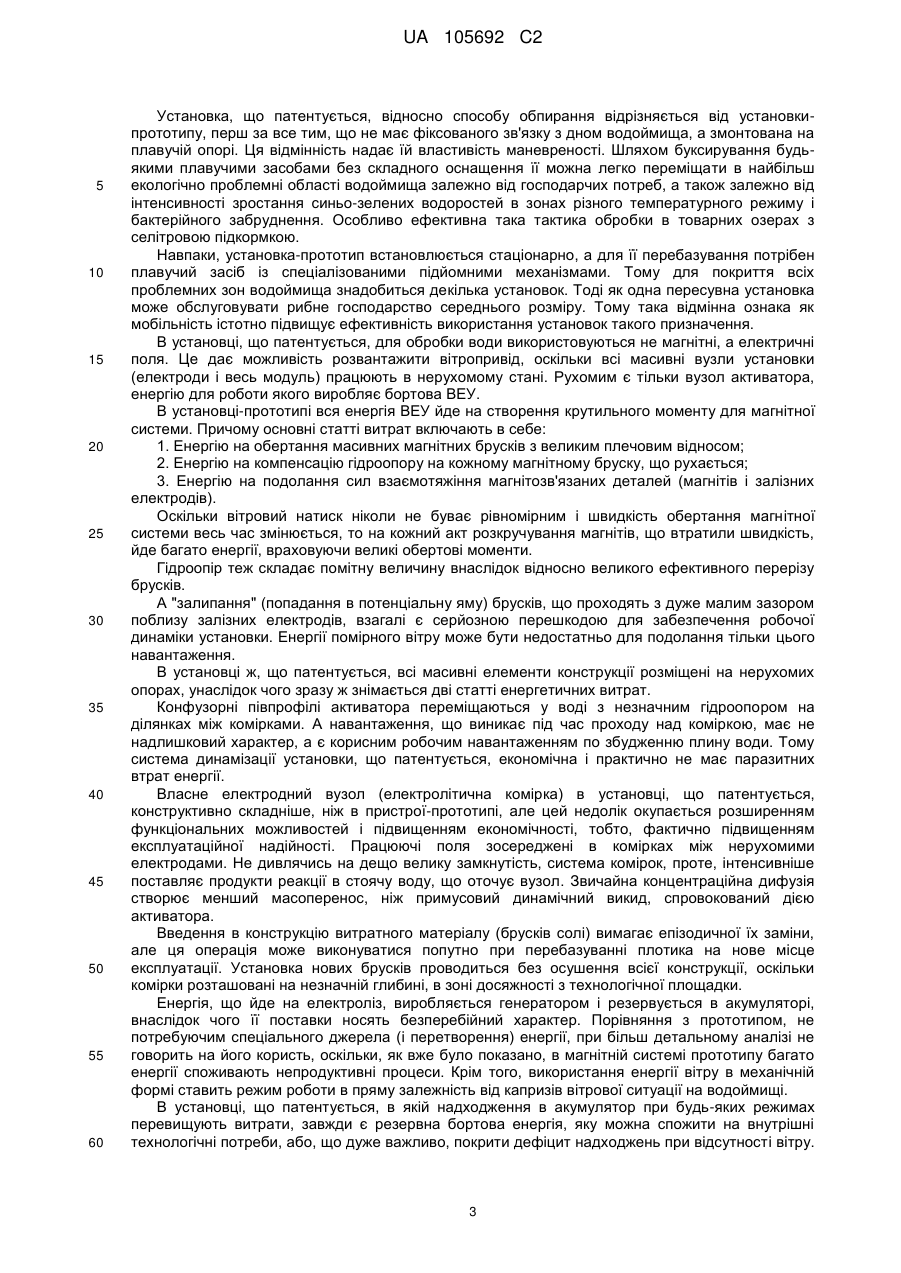 UA 105692 C2

Установка, що патентується, відносно способу обпирання відрізняється від установки-прототипу, перш за все тим, що не має фіксованого зв'язку з дном водоймища, а змонтована на плавучій опорі. Ця відмінність надає їй властивість маневреності. Шляхом буксирування будь-якими плавучими засобами без складного оснащення її можна легко переміщати в найбільш
5 екологічно проблемні області водоймища залежно від господарчих потреб, а також залежно від інтенсивності зростання синьо-зелених водоростей в зонах різного температурного режиму і бактерійного забруднення. Особливо ефективна така тактика обробки в товарних озерах з селітровою підкормкою.

Навпаки, установка-прототип встановлюється стаціонарно, а для її перебазування потрібен
10 плавучий засіб із спеціалізованими підйомними механізмами. Тому для покриття всіх проблемних зон водоймища знадобиться декілька установок. Тоді як одна пересувна установка може обслуговувати рибне господарство середнього розміру. Тому така відмінна ознака як мобільність істотно підвищує ефективність використання установок такого призначення.

В установці, що патентується, для обробки води використовуються не магнітні, а електричні
15 поля. Це дає можливість розвантажити вітропривід, оскільки всі масивні вузли установки (електроди і весь модуль) працюють в нерухомому стані. Рухомим є тільки вузол активатора, енергію для роботи якого виробляє бортова ВЕУ.

В установці-прототипі вся енергія ВЕУ йде на створення крутильного моменту для магнітної системи. Причому основні статті витрат включають в себе:
20 1. Енергію на обертання масивних магнітних брусків з великим плечовим відносом;
2. Енергію на компенсацію гідроопору на кожному магнітному бруску, що рухається;
3. Енергію на подолання сил взаємотяжіння магнітозв'язаних деталей (магнітів і залізних електродів).

Оскільки вітровий натиск ніколи не буває рівномірним і швидкість обертання магнітної
25 системи весь час змінюється, то на кожний акт розкручування магнітів, що втратили швидкість, йде багато енергії, враховуючи великі обертові моменти.

Гідроопір теж складає помітну величину внаслідок відносно великого ефективного перерізу брусків.

А "залипання" (попадання в потенціальну яму) брусків, що проходять з дуже малим зазором
30 поблизу залізних електродів, взагалі є серйозною перешкодою для забезпечення робочої динаміки установки. Енергії помірного вітру може бути недостатньо для подолання тільки цього навантаження.

В установці ж, що патентується, всі масивні елементи конструкції розміщені на нерухомих опорах, унаслідок чого зразу ж знімається дві статті енергетичних витрат.
35 Конфузорні півпрофілі активатора переміщаються у воді з незначним гідроопором на ділянках між комірками. А навантаження, що виникає під час проходу над коміркою, має не надлишковий характер, а є корисним робочим навантаженням по збудженню плину води. Тому система динамізації установки, що патентується, економічна і практично не має паразитних втрат енергії.
40 Власне електродний вузол (електролітична комірка) в установці, що патентується, конструктивно складніше, ніж в пристрої-прототипі, але цей недолік окупається розширенням функціональних можливостей і підвищенням економічності, тобто, фактично підвищенням експлуатаційної надійності. Працюючі поля зосереджені в комірках між нерухомими електродами. Не дивлячись на дещо велику замкнутість, система комірок, проте, інтенсивніше
45 поставляє продукти реакції в стоячу воду, що оточує вузол. Звичайна концентраційна дифузія створює менший масоперенос, ніж примусовий динамічний викид, спровокований дією активатора.

Введення в конструкцію витратного матеріалу (брусків солі) вимагає епізодичної їх заміни, але ця операція може виконуватися попутно при перебазуванні плотика на нове місце
50 експлуатації. Установка нових брусків проводиться без осушення всієї конструкції, оскільки комірки розташовані на незначній глибині, в зоні досяжності з технологічної площадки.

Енергія, що йде на електроліз, виробляється генератором і резервується в акумуляторі, внаслідок чого її поставки носять безперебійний характер. Порівняння з прототипом, не потребуючим спеціального джерела (і перетворення) енергії, при більш детальному аналізі не
55 говорить на його користь, оскільки, як вже було показано, в магнітній системі прототипу багато енергії споживають непродуктивні процеси. Крім того, використання енергії вітру в механічній формі ставить режим роботи в пряму залежність від капризів вітрової ситуації на водоймищі.

В установці, що патентується, в якій надходження в акумулятор при будь-яких режимах перевищують витрати, завжди є резервна бортова енергія, яку можна спожити на внутрішні
60 технологічні потреби, або, що дуже важливо, покрити дефіцит надходжень при відсутності вітру.

3